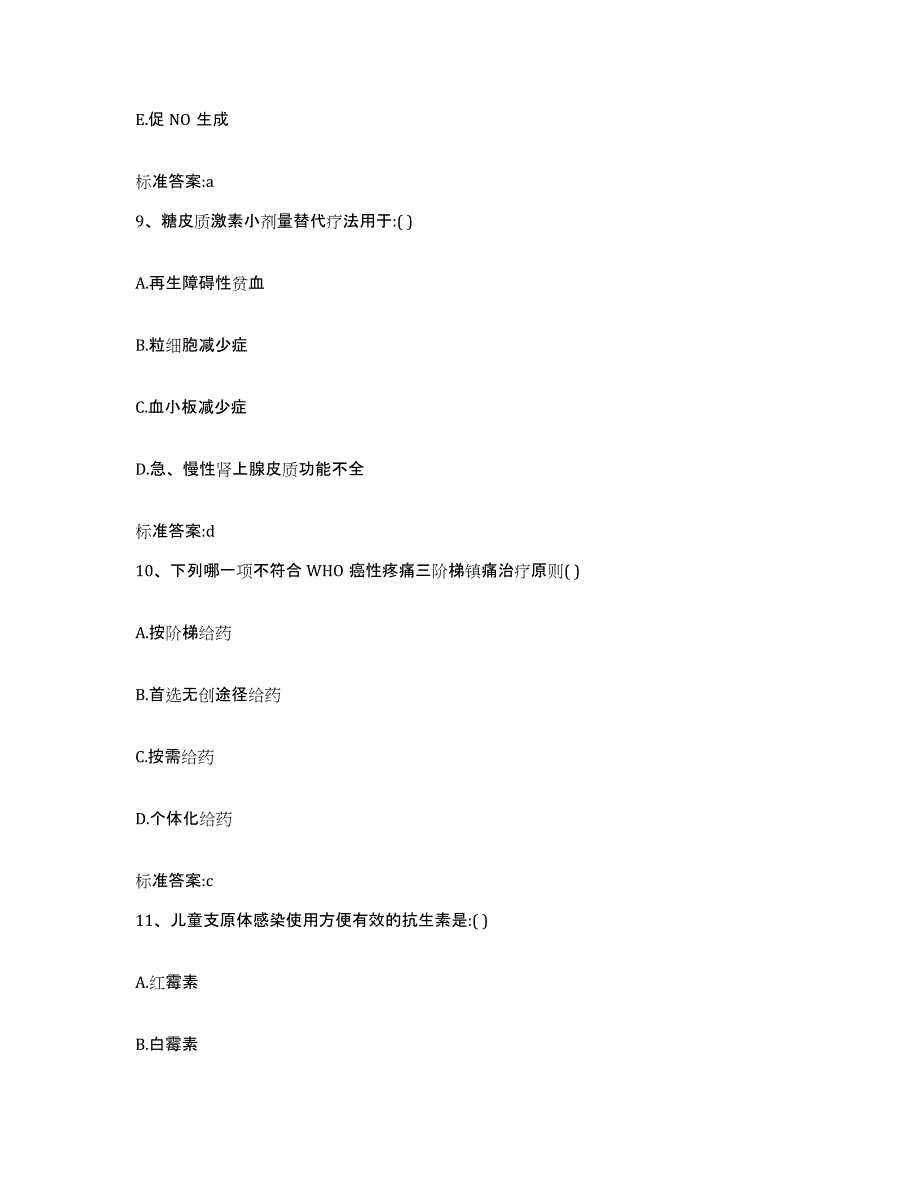 E.促 NO 生成

标准答案:a

9、糖皮质激素小剂量替代疗法用于:( )

A.再生障碍性贫血

B.粒细胞减少症

C.血小板减少症

D.急、慢性肾上腺皮质功能不全

标准答案:d

10、下列哪一项不符合 WHO 癌性疼痛三阶梯镇痛治疗原则( )

A.按阶梯给药

B.首选无创途径给药

C.按需给药

D.个体化给药

标准答案:c

11、儿童支原体感染使用方便有效的抗生素是:( )

A.红霉素

B.白霉素